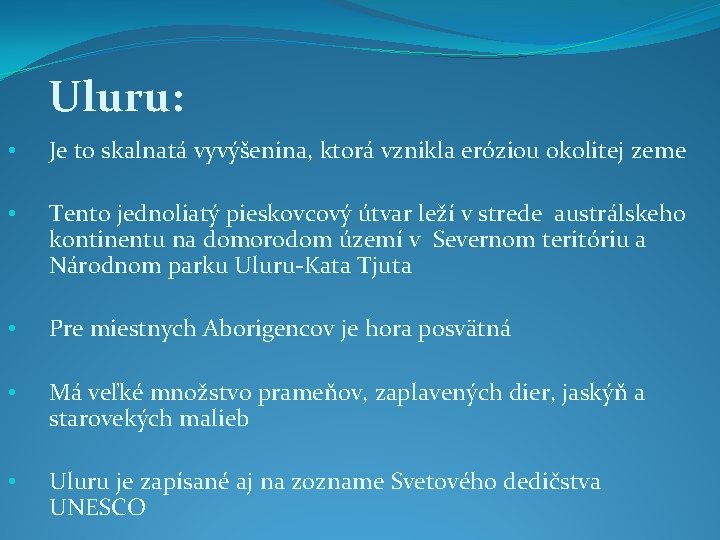 Uluru:

• Je to skalnatá vyvýšenina, ktorá vznikla eróziou okolitej zeme

• Tento jednoliatý pieskovcový útvar leží v strede austrálskeho kontinentu na domorodom území v Severnom teritóriu a Národnom parku Uluru-Kata Tjuta

• Pre miestnych Aborigencov je hora posvätná

• Má veľké množstvo prameňov, zaplavených dier, jaskýň a starovekých malieb

• Uluru je zapísané aj na zozname Svetového dedičstva UNESCO